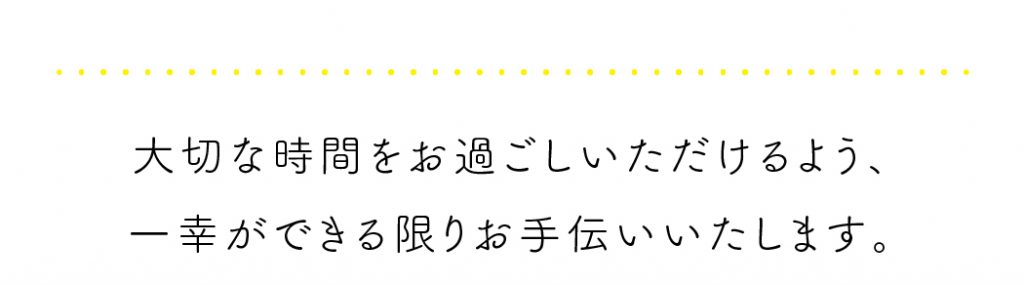 大切な時間をお過ごしいただけるよう、
一幸ができる限りお手伝いいたします。